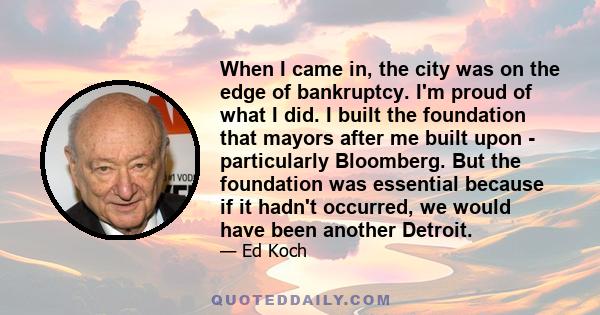 When I came in, the city was on the edge of bankruptcy. I'm proud of what I did. I built the foundation that mayors after me built upon - particularly Bloomberg. But the foundation was essential because if it hadn't occurred, we would have been another Detroit.

— Ed Koch

QUOTEDDAILY.COM